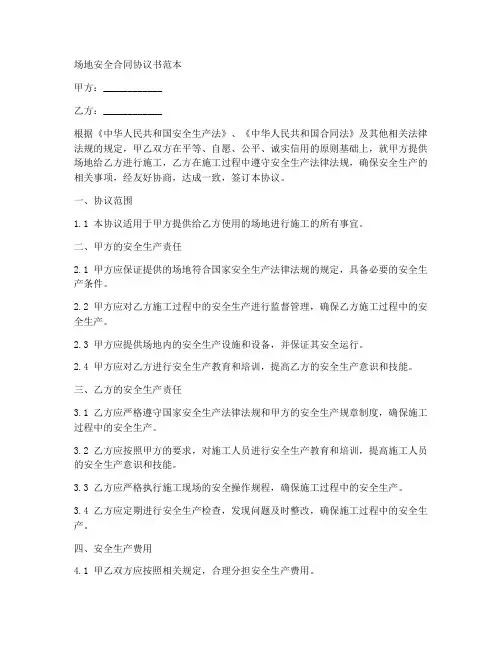 场地安全合同协议书范本

甲方：____________

乙方：____________

根据《中华人民共和国安全生产法》、《中华人民共和国合同法》及其他相关法律法规的规定，甲乙双方在平等、自愿、公平、诚实信用的原则基础上，就甲方提供场地给乙方进行施工，乙方在施工过程中遵守安全生产法律法规，确保安全生产的相关事项，经友好协商，达成一致，签订本协议。

一、协议范围

1.1 本协议适用于甲方提供给乙方使用的场地进行施工的所有事宜。

二、甲方的安全生产责任

2.1 甲方应保证提供的场地符合国家安全生产法律法规的规定，具备必要的安全生产条件。

2.2 甲方应对乙方施工过程中的安全生产进行监督管理，确保乙方施工过程中的安全生产。

2.3 甲方应提供场地内的安全生产设施和设备，并保证其安全运行。

2.4 甲方应对乙方进行安全生产教育和培训，提高乙方的安全生产意识和技能。

三、乙方的安全生产责任

3.1 乙方应严格遵守国家安全生产法律法规和甲方的安全生产规章制度，确保施工过程中的安全生产。

3.2 乙方应按照甲方的要求，对施工人员进行安全生产教育和培训，提高施工人员的安全生产意识和技能。

3.3 乙方应严格执行施工现场的安全操作规程，确保施工过程中的安全生产。

3.4 乙方应定期进行安全生产检查，发现问题及时整改，确保施工过程中的安全生产。

四、安全生产费用

4.1 甲乙双方应按照相关规定，合理分担安全生产费用。